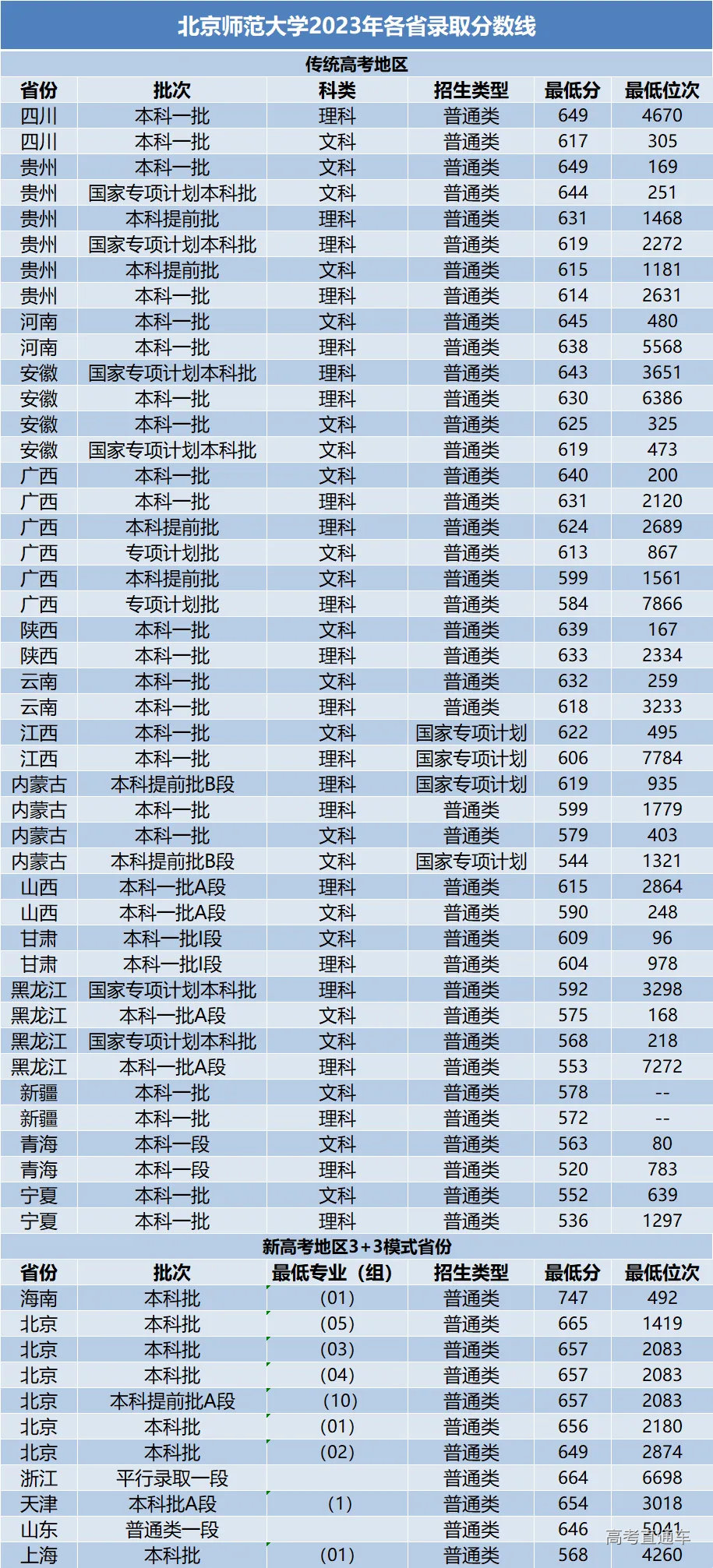 北京师范大学2023年各省录取分数线

传统高考地区

| 省份 | 批次 | 科类 | 招生类型 | 最低分 | 最低位次 |
|---|---|---|---|---|---|
| 四川 | 本科一批 | 理科 | 普通类 | 649 | 4670 |
| 四川 | 本科一批 | 文科 | 普通类 | 617 | 305 |
| 贵州 | 本科一批 | 文科 | 普通类 | 649 | 169 |
| 贵州 | 国家专项计划本科批 | 文科 | 普通类 | 644 | 251 |
| 贵州 | 本科提前批 | 理科 | 普通类 | 631 | 1468 |
| 贵州 | 国家专项计划本科批 | 理科 | 普通类 | 619 | 2272 |
| 贵州 | 本科提前批 | 文科 | 普通类 | 615 | 1181 |
| 贵州 | 本科一批 | 理科 | 普通类 | 614 | 2631 |
| 河南 | 本科一批 | 文科 | 普通类 | 645 | 480 |
| 河南 | 本科一批 | 理科 | 普通类 | 638 | 5568 |
| 安徽 | 国家专项计划本科批 | 理科 | 普通类 | 643 | 3651 |
| 安徽 | 本科一批 | 理科 | 普通类 | 630 | 6386 |
| 安徽 | 本科一批 | 文科 | 普通类 | 625 | 325 |
| 安徽 | 国家专项计划本科批 | 文科 | 普通类 | 619 | 473 |
| 广西 | 本科一批 | 文科 | 普通类 | 640 | 200 |
| 广西 | 本科一批 | 理科 | 普通类 | 631 | 2120 |
| 广西 | 本科提前批 | 理科 | 普通类 | 624 | 2689 |
| 广西 | 专项计划批 | 文科 | 普通类 | 613 | 867 |
| 广西 | 本科提前批 | 文科 | 普通类 | 599 | 1561 |
| 广西 | 专项计划批 | 理科 | 普通类 | 584 | 7866 |
| 陕西 | 本科一批 | 文科 | 普通类 | 639 | 167 |
| 陕西 | 本科一批 | 理科 | 普通类 | 633 | 2334 |
| 云南 | 本科一批 | 文科 | 普通类 | 632 | 259 |
| 云南 | 本科一批 | 理科 | 普通类 | 618 | 3233 |
| 江西 | 本科一批 | 文科 | 国家专项计划 | 622 | 495 |
| 江西 | 本科一批 | 理科 | 国家专项计划 | 606 | 7784 |
| 内蒙古 | 本科提前批B段 | 理科 | 国家专项计划 | 619 | 935 |
| 内蒙古 | 本科一批 | 理科 | 普通类 | 599 | 1779 |
| 内蒙古 | 本科一批 | 文科 | 普通类 | 579 | 403 |
| 内蒙古 | 本科提前批B段 | 文科 | 国家专项计划 | 544 | 1321 |
| 山西 | 本科一批A段 | 理科 | 普通类 | 615 | 2864 |
| 山西 | 本科一批A段 | 文科 | 普通类 | 590 | 248 |
| 甘肃 | 本科一批I段 | 文科 | 普通类 | 609 | 96 |
| 甘肃 | 本科一批I段 | 理科 | 普通类 | 604 | 978 |
| 黑龙江 | 国家专项计划本科批 | 理科 | 普通类 | 592 | 3298 |
| 黑龙江 | 本科一批A段 | 文科 | 普通类 | 575 | 168 |
| 黑龙江 | 国家专项计划本科批 | 文科 | 普通类 | 568 | 218 |
| 黑龙江 | 本科一批A段 | 理科 | 普通类 | 553 | 7272 |
| 新疆 | 本科一批 | 文科 | 普通类 | 578 | -- |
| 新疆 | 本科一批 | 理科 | 普通类 | 572 | -- |
| 青海 | 本科一段 | 文科 | 普通类 | 563 | 80 |
| 青海 | 本科一段 | 理科 | 普通类 | 520 | 783 |
| 宁夏 | 本科一批 | 文科 | 普通类 | 552 | 639 |
| 宁夏 | 本科一批 | 理科 | 普通类 | 536 | 1297 |

新高考地区3+3模式省份

| 省份 | 批次 | 最低专业（组） | 招生类型 | 最低分 | 最低位次 |
|---|---|---|---|---|---|
| 海南 | 本科批 | (01) | 普通类 | 747 | 492 |
| 北京 | 本科批 | (05) | 普通类 | 665 | 1419 |
| 北京 | 本科批 | (03) | 普通类 | 657 | 2083 |
| 北京 | 本科批 | (04) | 普通类 | 657 | 2083 |
| 北京 | 本科提前批A段 | (10) | 普通类 | 657 | 2083 |
| 北京 | 本科批 | (01) | 普通类 | 656 | 2180 |
| 北京 | 本科批 | (02) | 普通类 | 649 | 2874 |
| 浙江 | 平行录取一段 | | 普通类 | 664 | 6698 |
| 天津 | 本科批A段 | (1) | 普通类 | 654 | 3018 |
| 山东 | 普通类一段 | | 普通类 | 646 | 5041 |
| 上海 | 本科批 | (01) | 普通类 | 568 | 4260 |

高考直通车